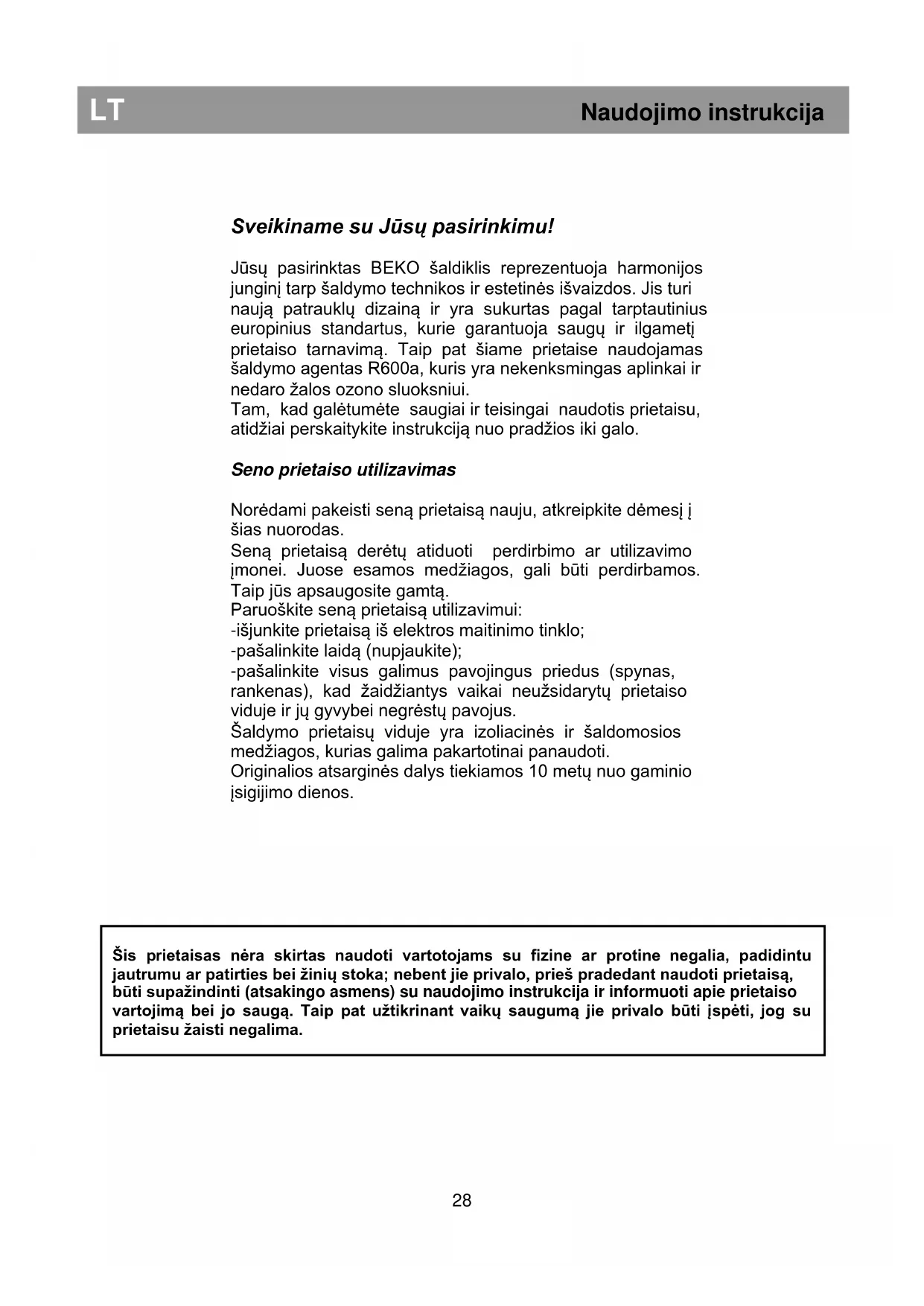 LT Naudojimo instrukcija

Sveikiname su Jūsų pasirinkimu!

Jūsų pasirinktas BEKO šaldiklis reprezentuoja harmonijos junginį tarp šaldymo technikos ir estetinės išvaizdos. Jis turi naują patrauklų dizainą ir yra sukurtas pagal tarptautinius europinius standartus, kurie garantuoja saugų ir ilgametį prietaiso tarnavimą. Taip pat šiame prietaise naudojamas šaldymo agentas R600a, kuris yra nekenksmingas aplinkai ir nedaro žalos ozono sluoksniui.
Tam, kad galėtumėte saugiai ir teisingai naudotis prietaisu, atidžiai perskaitykite instrukciją nuo pradžios iki galo.

Seno prietaiso utilizavimas

Norėdami pakeisti seną prietaisą nauju, atkreipkite dėmesį į šias nuorodas.
Seną prietaisą derėtų atiduoti perdirbimo ar utilizavimo įmonei. Juose esamos medžiagos, gali būti perdirbamos. Taip jūs apsaugosite gamtą.
Paruoškite seną prietaisą utilizavimui:
-išjunkite prietaisą iš elektros maitinimo tinklo;
-pašalinkite laidą (nupjaukite);
-pašalinkite visus galimus pavojingus priedus (spynas, rankenas), kad žaidžiantys vaikai neužsidarytų prietaiso viduje ir jų gyvybei negrėstų pavojus.
Šaldymo prietaisų viduje yra izoliacinės ir šaldomosios medžiagos, kurias galima pakartotinai panaudoti.
Originalios atsarginės dalys tiekiamos 10 metų nuo gaminio įsigijimo dienos.

Šis prietaisas nėra skirtas naudoti vartotojams su fizine ar protine negalia, padidintu jautrumu ar patirties bei žinių stoka; nebent jie privalo, prieš pradedant naudoti prietaisą, būti supažindinti (atsakingo asmens) su naudojimo instrukcija ir informuoti apie prietaiso vartojimą bei jo saugą. Taip pat užtikrinant vaikų saugumą jie privalo būti įspėti, jog su prietaisu žaisti negalima.

28